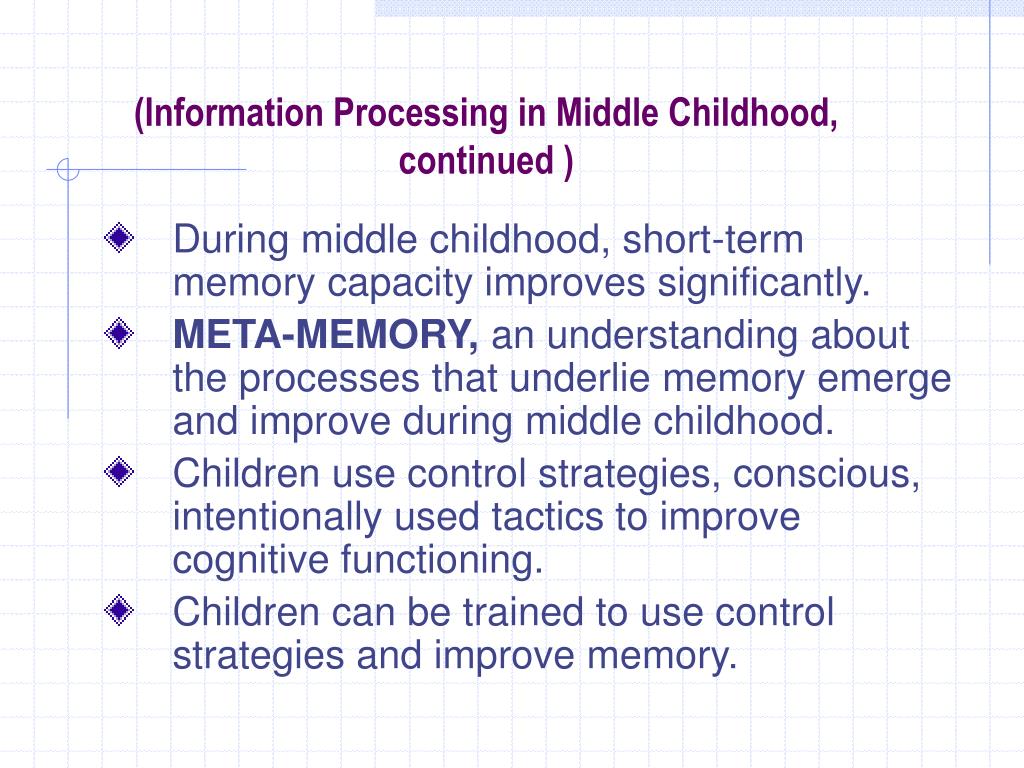 (Information Processing in Middle Childhood, continued )

During middle childhood, short-term memory capacity improves significantly.

META-MEMORY, an understanding about the processes that underlie memory emerge and improve during middle childhood.

Children use control strategies, conscious, intentionally used tactics to improve cognitive functioning.

Children can be trained to use control strategies and improve memory.